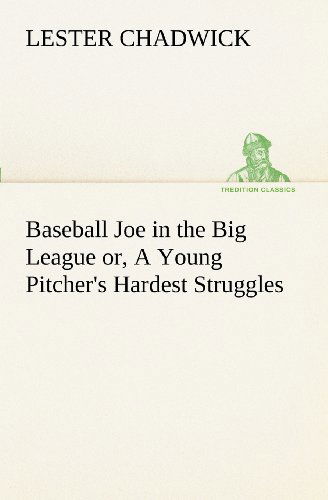 LESTER CHADWICK

TREDITION CLASSICS

Baseball Joe in the Big League or, A Young Pitcher's Hardest Struggles